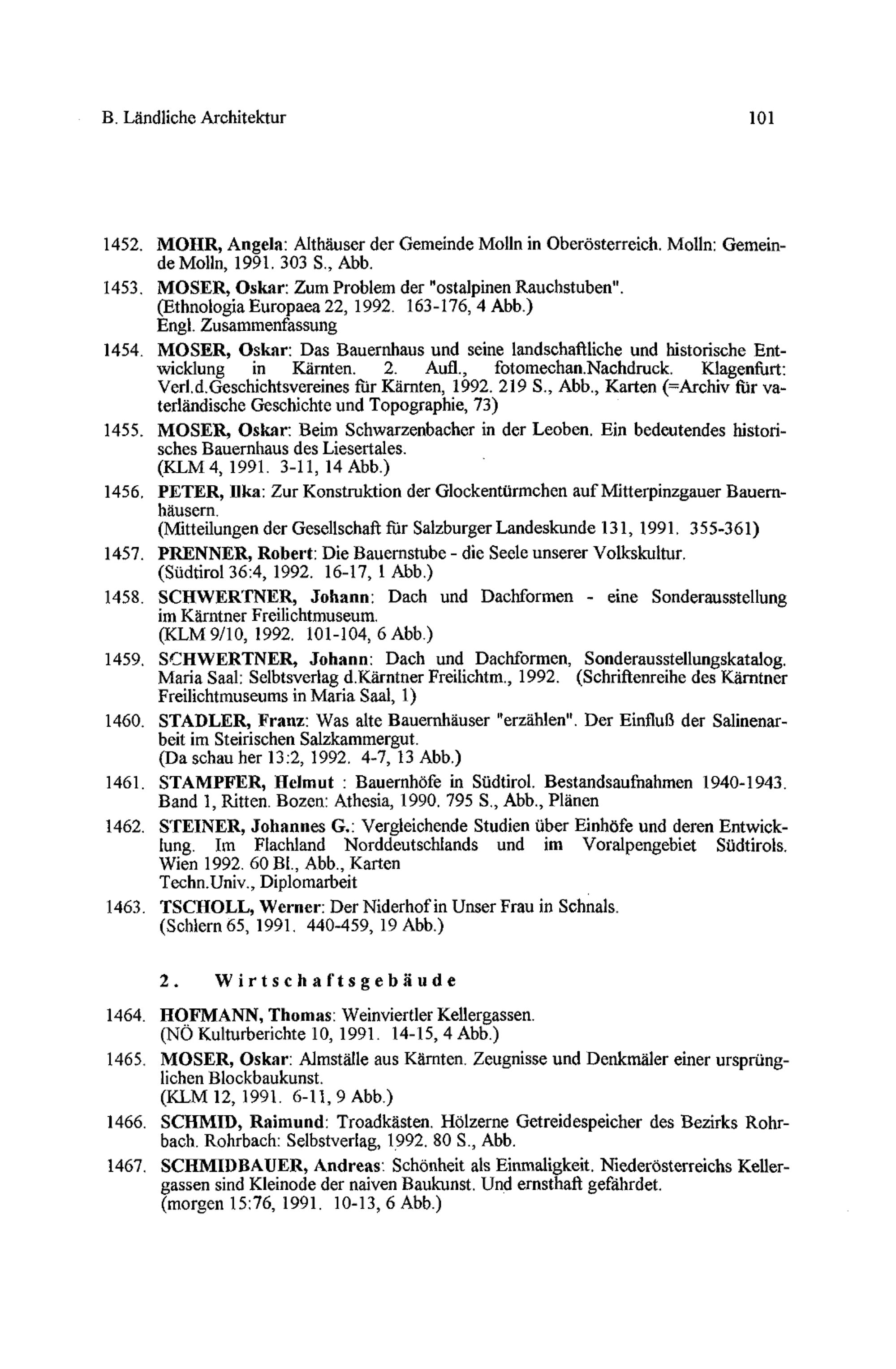 B. Ländliche Architektur 101

1452. MOHR, Angela: Althäuser der Gemeinde Molln in Oberösterreich. Molln: Gemeinde Molln, 1991. 303 S., Abb.

1453. MOSER, Oskar: Zum Problem der "ostalpinen Rauchstuben". (Ethnologia Europaea 22, 1992. 163-176, 4 Abb.) Engl. Zusammenfassung

1454. MOSER, Oskar: Das Bauernhaus und seine landschaftliche und historische Entwicklung in Kärnten. 2. Aufl., fotomechan.Nachdruck. Klagenfurt: Verl.d.Geschichtsvereines für Kärnten, 1992. 219 S., Abb., Karten (=Archiv für vaterländische Geschichte und Topographie, 73)

1455. MOSER, Oskar: Beim Schwarzenbacher in der Leoben. Ein bedeutendes historisches Bauernhaus des Liesertales. (KLM 4, 1991. 3-11, 14 Abb.)

1456. PETER, Ilka: Zur Konstruktion der Glockentürmchen auf Mitterpinzgauer Bauernhäusern. (Mitteilungen der Gesellschaft für Salzburger Landeskunde 131, 1991. 355-361)

1457. PRENNER, Robert: Die Bauernstube - die Seele unserer Volkskultur. (Südtirol 36:4, 1992. 16-17, 1 Abb.)

1458. SCHWERTNER, Johann: Dach und Dachformen - eine Sonderausstellung im Kärntner Freilichtmuseum. (KLM 9/10, 1992. 101-104, 6 Abb.)

1459. SCHWERTNER, Johann: Dach und Dachformen, Sonderausstellungskatalog. Maria Saal: Selbtsverlag d.Kärntner Freilichtm., 1992. (Schriftenreihe des Kärntner Freilichtmuseums in Maria Saal, 1)

1460. STADLER, Franz: Was alte Bauernhäuser "erzählen". Der Einfluß der Salinenarbeit im Steirischen Salzkammergut. (Da schau her 13:2, 1992. 4-7, 13 Abb.)

1461. STAMPFER, Helmut : Bauernhöfe in Südtirol. Bestandsaufnahmen 1940-1943. Band 1, Ritten. Bozen: Athesia, 1990. 795 S., Abb., Plänen

1462. STEINER, Johannes G.: Vergleichende Studien über Einhöfe und deren Entwicklung. Im Flachland Norddeutschlands und im Voralpengebiet Südtirols. Wien 1992. 60 Bl., Abb., Karten Techn.Univ., Diplomarbeit

1463. TSCHOLL, Werner: Der Niderhof in Unser Frau in Schnals. (Schlern 65, 1991. 440-459, 19 Abb.)

2. Wirtschaftsgebäude

1464. HOFMANN, Thomas: Weinviertler Kellergassen. (NÖ Kulturberichte 10, 1991. 14-15, 4 Abb.)

1465. MOSER, Oskar: Almställe aus Kärnten. Zeugnisse und Denkmäler einer ursprünglichen Blockbaukunst. (KLM 12, 1991. 6-11, 9 Abb.)

1466. SCHMID, Raimund: Troadkästen. Hölzerne Getreidespeicher des Bezirks Rohrbach. Rohrbach: Selbstverlag, 1992. 80 S., Abb.

1467. SCHMIDBAUER, Andreas: Schönheit als Einmaligkeit. Niederösterreichs Kellergassen sind Kleinode der naiven Baukunst. Und ernsthaft gefährdet. (morgen 15:76, 1991. 10-13, 6 Abb.)